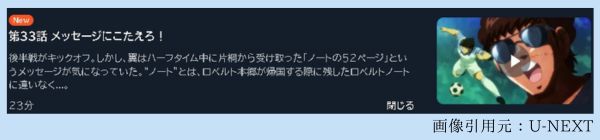 New

第33話 メッセージにこたえろ！

後半戦がキックオフ。しかし、翼はハーフタイム中に片桐から受け取った「ノートの52ページ」というメッセージが気になっていた。"ノート"とは、ロベルト本郷が帰国する際に残したロベルトノートに違いなく…。

23分

閉じる

画像引用元：U-NEXT